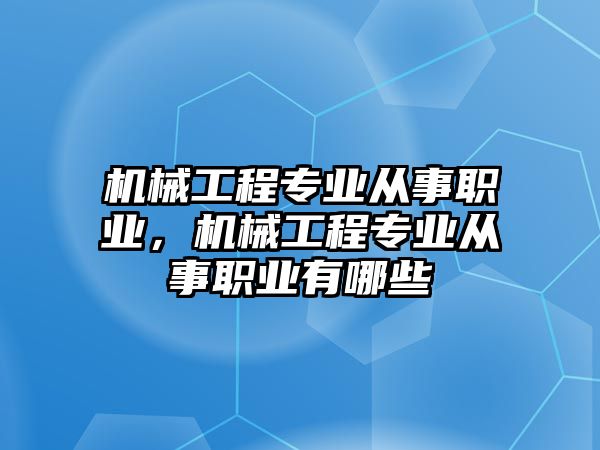 机械工程专业从事职业，机械工程专业从事职业有哪些